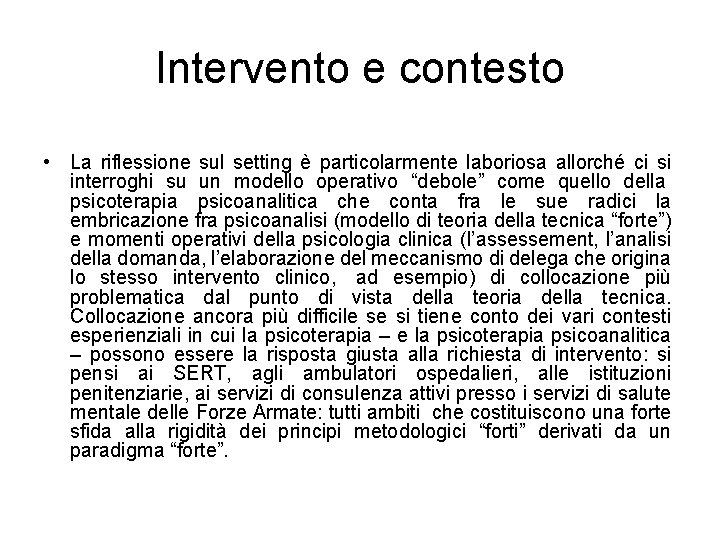 Intervento e contesto

• La riflessione sul setting è particolarmente laboriosa allorché ci si interroghi su un modello operativo “debole” come quello della psicoterapia psicoanalitica che conta fra le sue radici la embricazione fra psicoanalisi (modello di teoria della tecnica “forte”) e momenti operativi della psicologia clinica (l’assessement, l’analisi della domanda, l’elaborazione del meccanismo di delega che origina lo stesso intervento clinico, ad esempio) di collocazione più problematica dal punto di vista della teoria della tecnica. Collocazione ancora più difficile se si tiene conto dei vari contesti esperienziali in cui la psicoterapia – e la psicoterapia psicoanalitica – possono essere la risposta giusta alla richiesta di intervento: si pensi ai SERT, agli ambulatori ospedalieri, alle istituzioni penitenziarie, ai servizi di consulenza attivi presso i servizi di salute mentale delle Forze Armate: tutti ambiti che costituiscono una forte sfida alla rigidità dei principi metodologici “forti” derivati da un paradigma “forte”.